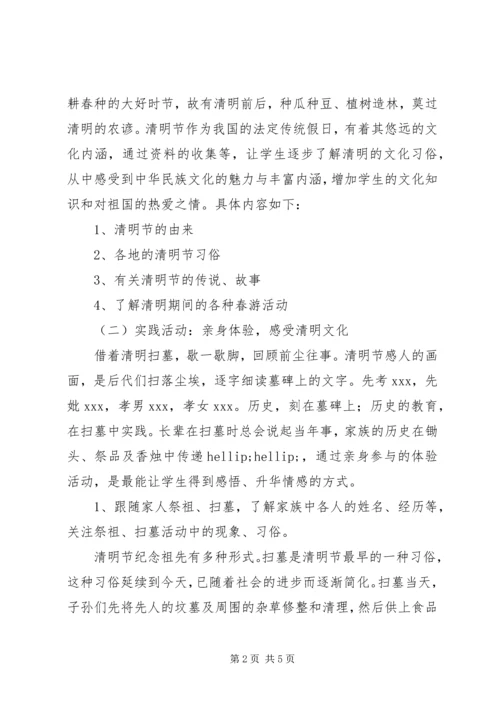 耕春种的大好时节，故有清明前后，种瓜种豆、植树造林，莫过清明的农谚。清明节作为我国的法定传统假日，有着其悠远的文化内涵，通过资料的收集等，让学生逐步了解清明的文化习俗，从中感受到中华民族文化的魅力与丰富内涵，增加学生的文化知识和对祖国的热爱之情。具体内容如下：

1、清明节的由来

2、各地的清明节习俗

3、有关清明节的传说、故事

4、了解清明期间的各种春游活动

（二）实践活动：亲身体验，感受清明文化

借着清明扫墓，歇一歇脚，回顾前尘往事。清明节感人的画面，是后代们扫落尘埃，逐字细读墓碑上的文字。先考 xxx，先妣 xxx，孝男 xxx，孝女 xxx。历史，刻在墓碑上；历史的教育，在扫墓中实践。长辈在扫墓时总会说起当年事，家族的历史在锄头、祭品及香烛中传递 hellip;hellip;，通过亲身参与的体验活动，是最能让学生得到感悟、升华情感的方式。

1、跟随家人祭祖、扫墓，了解家族中各人的姓名、经历等，关注祭祖、扫墓活动中的现象、习俗。

清明节纪念祖先有多种形式。扫墓是清明节最早的一种习俗，这种习俗延续到今天，已随着社会的进步而逐渐简化。扫墓当天，子孙们先将先人的坟墓及周围的杂草修整和清理，然后供上食品

第 2 页 共 5 页